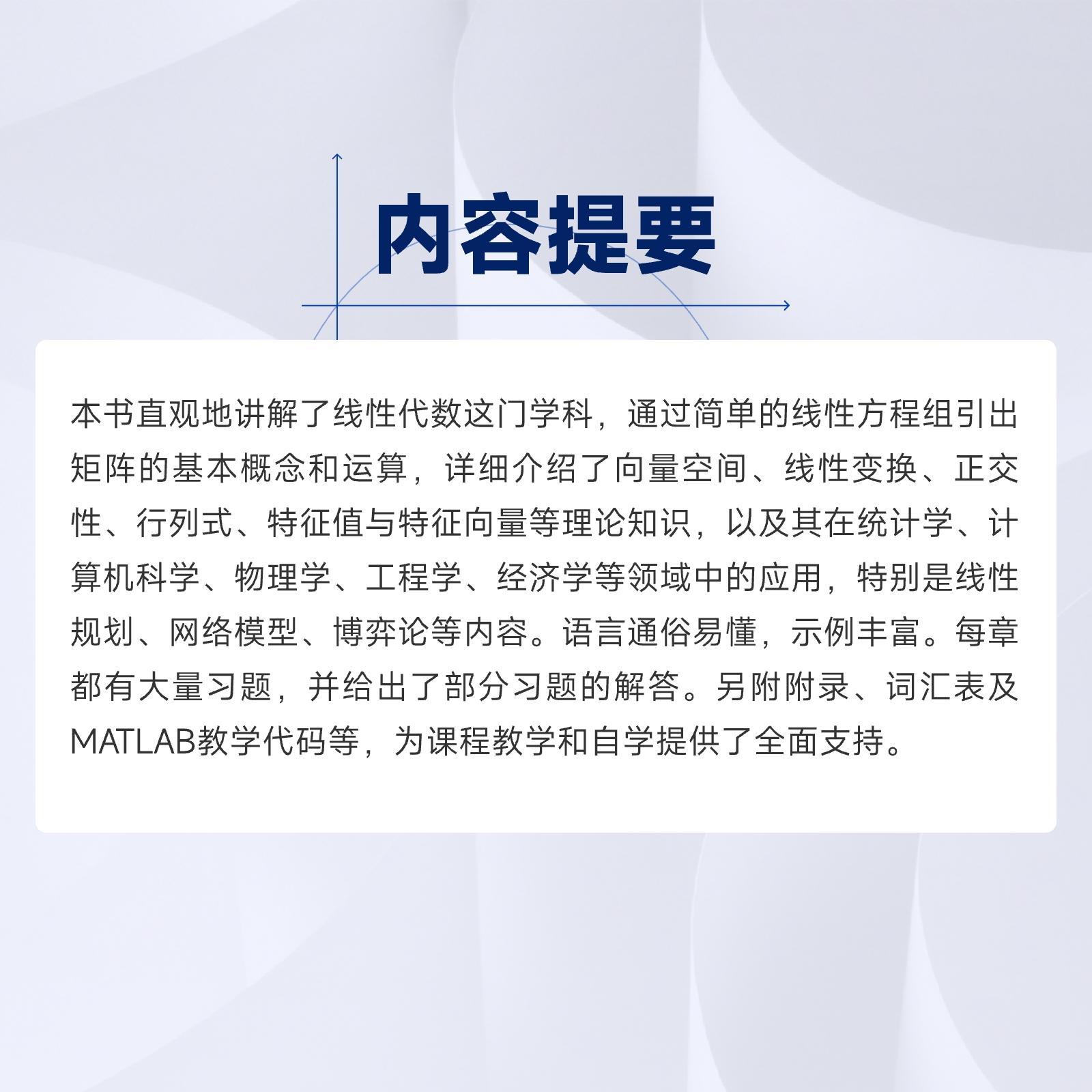 内容提要

本书直观地讲解了线性代数这门学科，通过简单的线性方程组引出矩阵的基本概念和运算，详细介绍了向量空间、线性变换、正交性、行列式、特征值与特征向量等理论知识，以及其在统计学、计算机科学、物理学、工程学、经济学等领域中的应用，特别是线性规划、网络模型、博弈论等内容。语言通俗易懂，示例丰富。每章都有大量习题，并给出了部分习题的解答。另附附录、词汇表及MATLAB教学代码等，为课程教学和自学提供了全面支持。